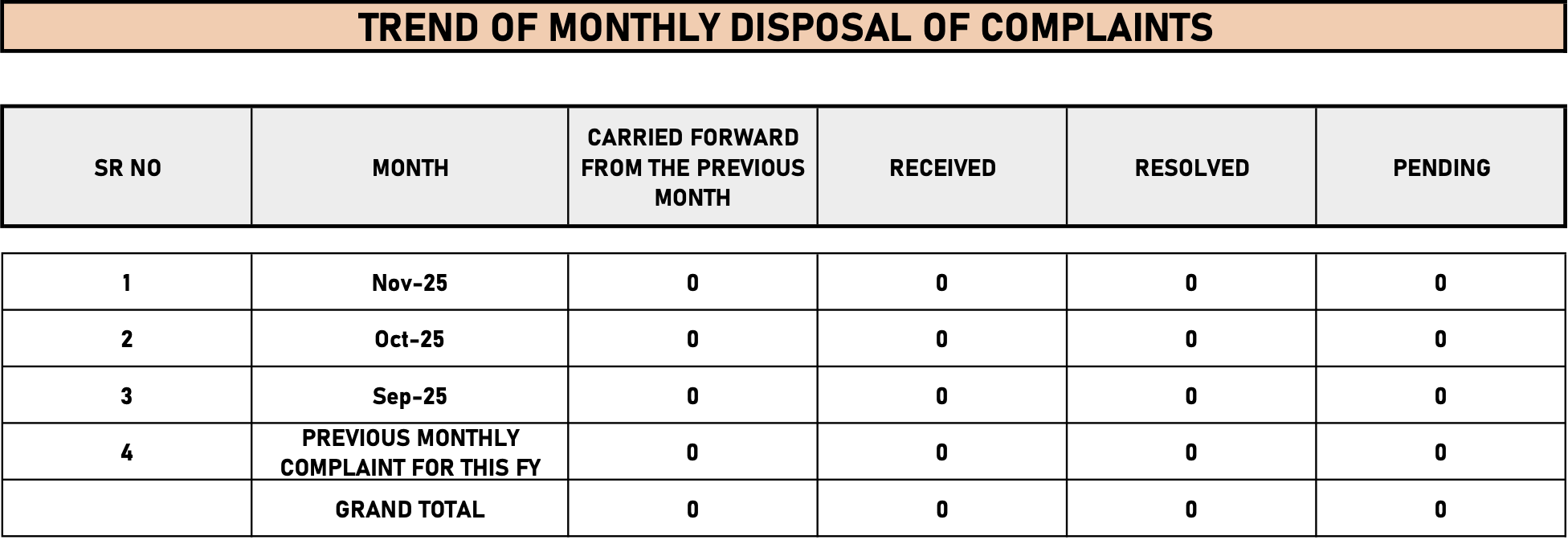 TREND OF MONTHLY DISPOSAL OF COMPLAINTS

| SR NO | MONTH | CARRIED FORWARD FROM THE PREVIOUS MONTH | RECEIVED | RESOLVED | PENDING |
|---|---|---|---|---|---|
| 1 | Nov-25 | 0 | 0 | 0 | 0 |
| 2 | Oct-25 | 0 | 0 | 0 | 0 |
| 3 | Sep-25 | 0 | 0 | 0 | 0 |
| 4 | PREVIOUS MONTHLY COMPLAINT FOR THIS FY | 0 | 0 | 0 | 0 |
|  | GRAND TOTAL | 0 | 0 | 0 | 0 |